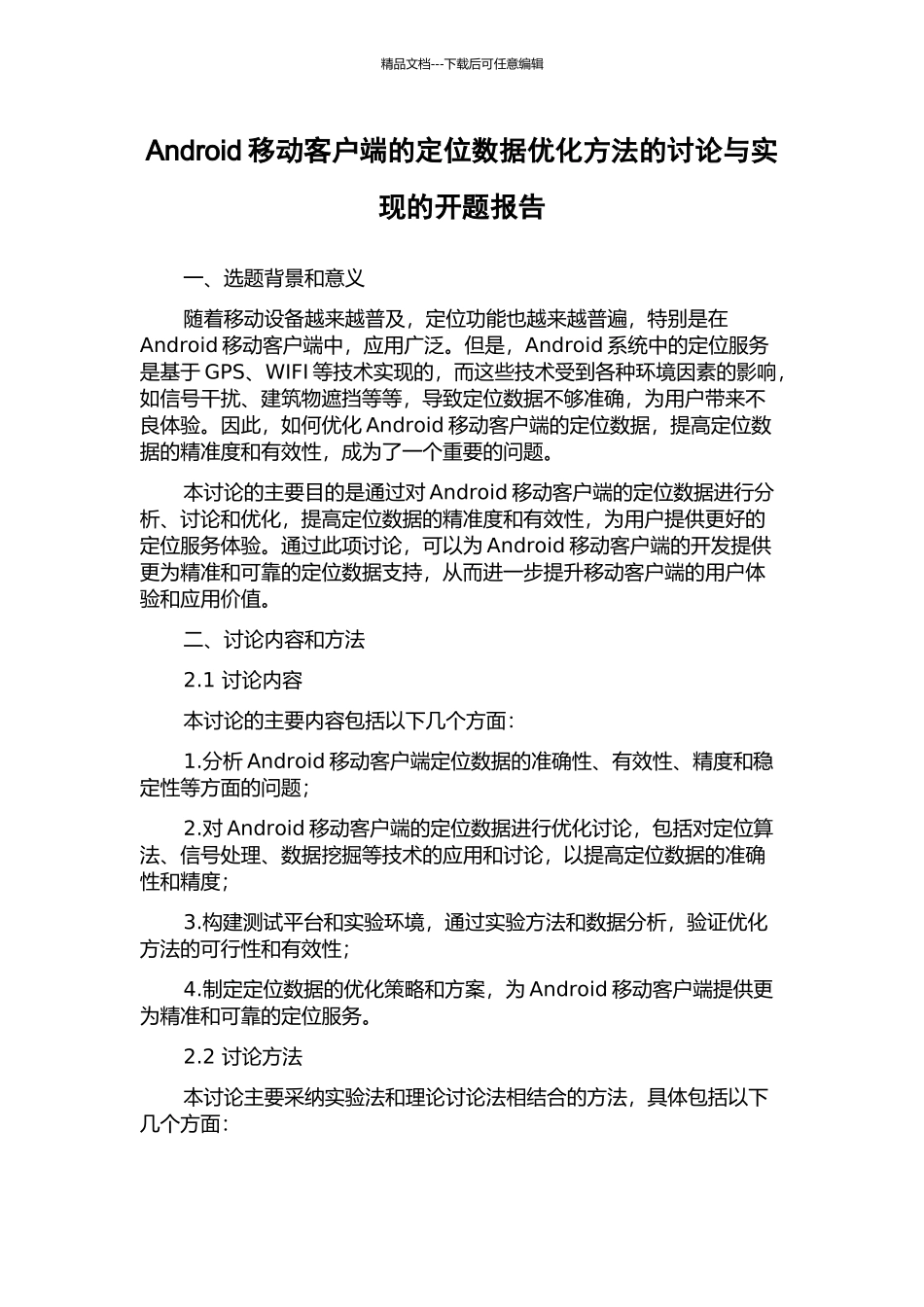 精品文档---下载后可任意编辑

Android 移动客户端的定位数据优化方法的讨论与实现的开题报告

一、选题背景和意义

随着移动设备越来越普及，定位功能也越来越普遍，特别是在 Android 移动客户端中，应用广泛。但是，Android 系统中的定位服务是基于 GPS、WIFI 等技术实现的，而这些技术受到各种环境因素的影响，如信号干扰、建筑物遮挡等等，导致定位数据不够准确，为用户带来不良体验。因此，如何优化 Android 移动客户端的定位数据，提高定位数据的精准度和有效性，成为了一个重要的问题。

本讨论的主要目的是通过对 Android 移动客户端的定位数据进行分析、讨论和优化，提高定位数据的精准度和有效性，为用户提供更好的定位服务体验。通过此项讨论，可以为 Android 移动客户端的开发提供更为精准和可靠的定位数据支持，从而进一步提升移动客户端的用户体验和应用价值。

二、讨论内容和方法

2.1 讨论内容

本讨论的主要内容包括以下几个方面：

1.分析 Android 移动客户端定位数据的准确性、有效性、精度和稳定性等方面的问题；

2.对 Android 移动客户端的定位数据进行优化讨论，包括对定位算法、信号处理、数据挖掘等技术的应用和讨论，以提高定位数据的准确性和精度；

3.构建测试平台和实验环境，通过实验方法和数据分析，验证优化方法的可行性和有效性；

4.制定定位数据的优化策略和方案，为 Android 移动客户端提供更为精准和可靠的定位服务。

2.2 讨论方法

本讨论主要采纳实验法和理论讨论法相结合的方法，具体包括以下几个方面：